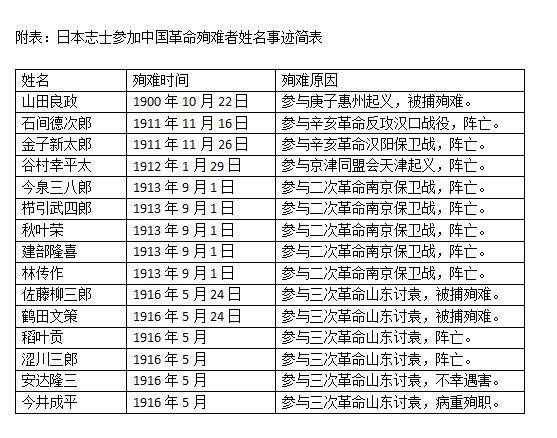 附表：日本志士参加中国革命殉难者姓名事迹简表

| 姓名 | 殉难时间 | 殉难原因 |
|---|---|---|
| 山田良政 | 1900年10月22日 | 参与庚子惠州起义，被捕殉难。 |
| 石间德次郎 | 1911年11月16日 | 参与辛亥革命反攻汉口战役，阵亡。 |
| 金子新太郎 | 1911年11月26日 | 参与辛亥革命汉阳保卫战，阵亡。 |
| 谷村幸平太 | 1912年1月29日 | 参与京津同盟会天津起义，阵亡。 |
| 今泉三八郎 | 1913年9月1日 | 参与二次革命南京保卫战，阵亡。 |
| 栉引武四郎 | 1913年9月1日 | 参与二次革命南京保卫战，阵亡。 |
| 秋叶荣 | 1913年9月1日 | 参与二次革命南京保卫战，阵亡。 |
| 建部隆喜 | 1913年9月1日 | 参与二次革命南京保卫战，阵亡。 |
| 林传作 | 1913年9月1日 | 参与二次革命南京保卫战，阵亡。 |
| 佐藤柳三郎 | 1916年5月24日 | 参与三次革命山东讨袁，被捕殉难。 |
| 鹤田文策 | 1916年5月24日 | 参与三次革命山东讨袁，被捕殉难。 |
| 稻叶贡 | 1916年5月 | 参与三次革命山东讨袁，阵亡。 |
| 涩川三郎 | 1916年5月 | 参与三次革命山东讨袁，阵亡。 |
| 安达隆三 | 1916年5月 | 参与三次革命山东讨袁，不幸遇害。 |
| 今井成平 | 1916年5月 | 参与三次革命山东讨袁，病重殉职。 |